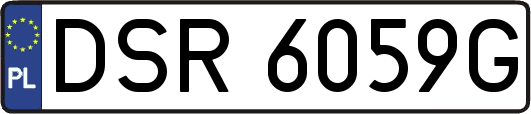 PL
DSR 6059G